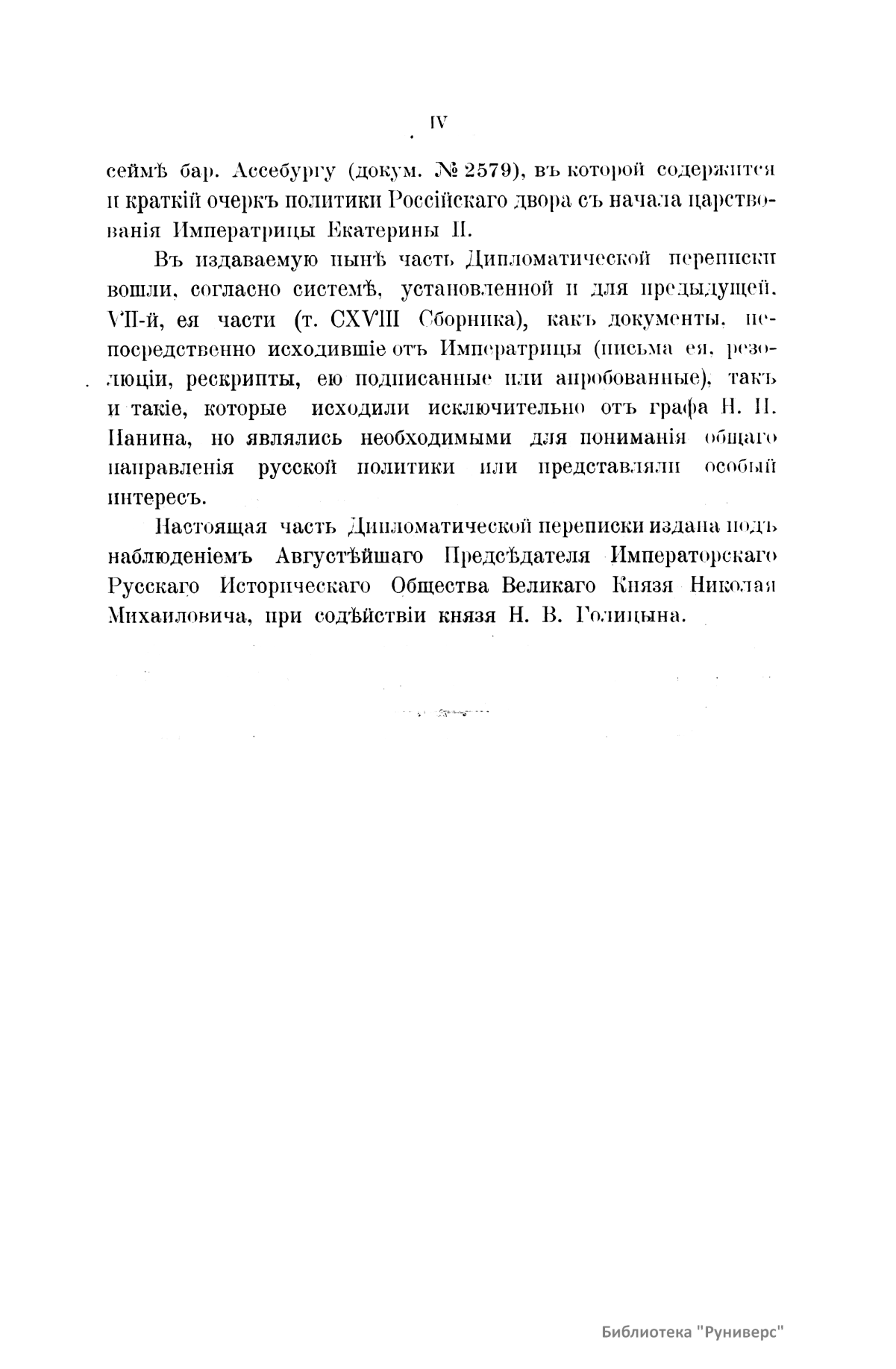 IV

сеймѣ бар. Ассебургу (докум. № 2579), въ которой содержится и краткій очеркъ политики Россійскаго двора съ начала царствованія Императрицы Екатерины II.

Въ издаваемую нынѣ часть Дипломатической переписки вошли, согласно системѣ, установленной и для предыдущей, VII-й, ея части (т. CXVIII Сборника), какъ документы, непосредственно исходившіе отъ Императрицы (письма ея, резолюціи, рескрипты, ею подписанные или апробованные), такъ и такіе, которые исходили исключительно отъ графа Н. И. Панина, но являлись необходимыми для пониманія общаго направленія русской политики или представляли особый интересъ.

Настоящая часть Дипломатической переписки издана подъ наблюденіемъ Августѣйшаго Предсѣдателя Императорскаго Русскаго Историческаго Общества Великаго Князя Николая Михаиловича, при содѣйствіи князя Н. В. Голицына.

Библиотека "Руниверс"